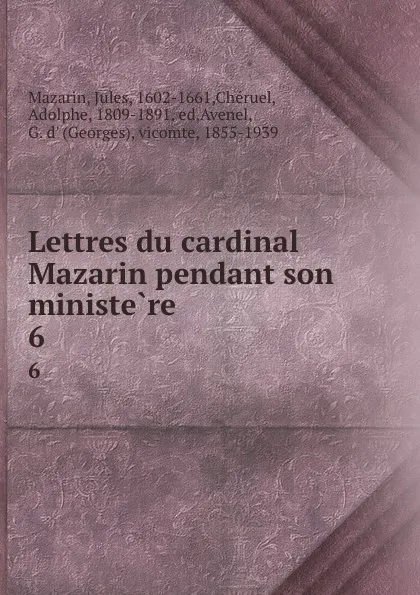 Mazarin, Jules, 1602-1661,Chéruel, Adolphe, 1809-1891, ed,Avenel, G. d' (Georges), vicomte, 1855-1939

Lettres du cardinal Mazarin pendant son ministe`re
6
6